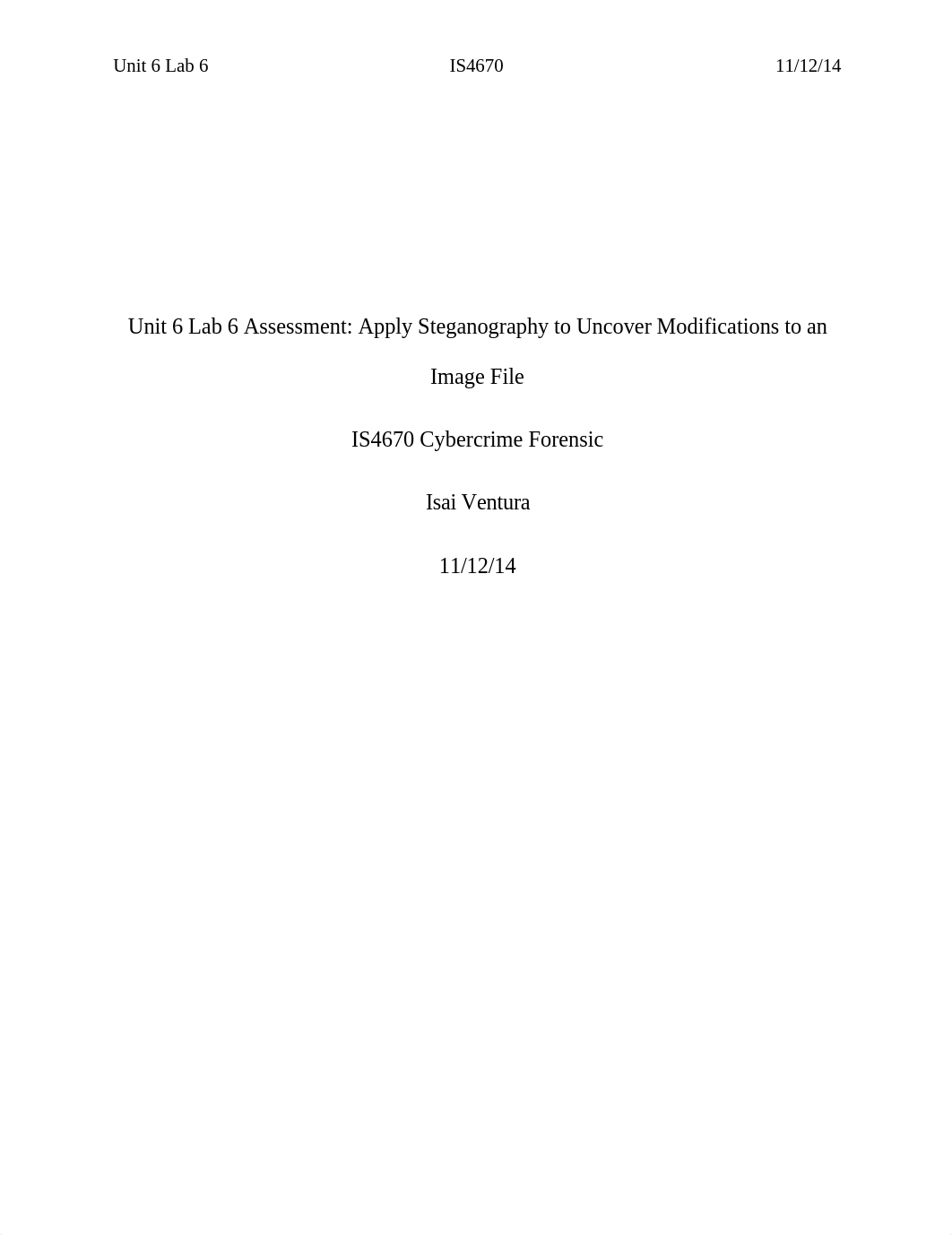 Unit 6 Lab 6 IS4670 11/12/14

Unit 6 Lab 6 Assessment: Apply Steganography to Uncover Modifications to an Image File

IS4670 Cybercrime Forensic

Isai Ventura

11/12/14